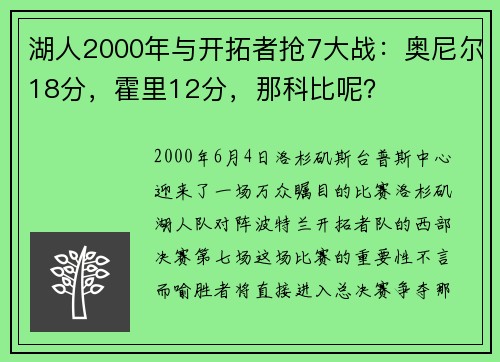 湖人2000年与开拓者抢7大战：奥尼尔18分，霍里12分，那科比呢？

2000年6月4日洛杉矶斯台普斯中心迎来了一场万众瞩目的比赛洛杉矶湖人队对阵波特兰开拓者队的西部决赛第七场这场比赛的重要性不言而喻胜者将直接进入总决赛争夺那